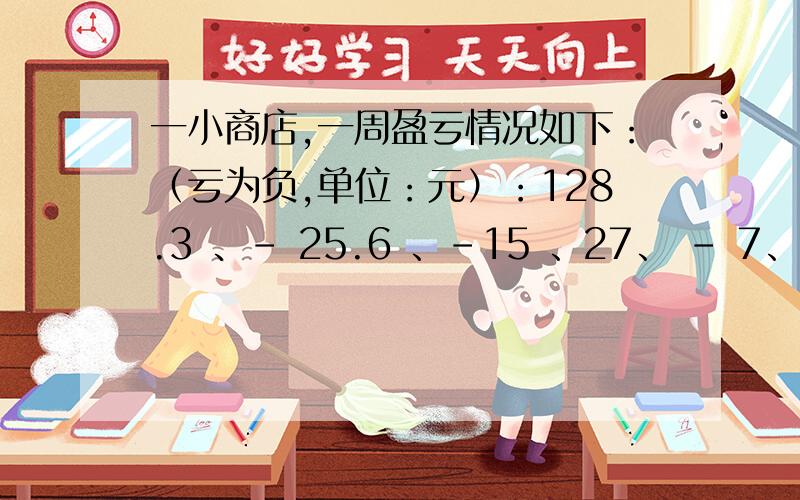 好好学习 天天向上

一小商店，一周盈亏情况如下：（亏为负，单位：元）：128.3 、- 25.6 、-15 、27、 - 7、